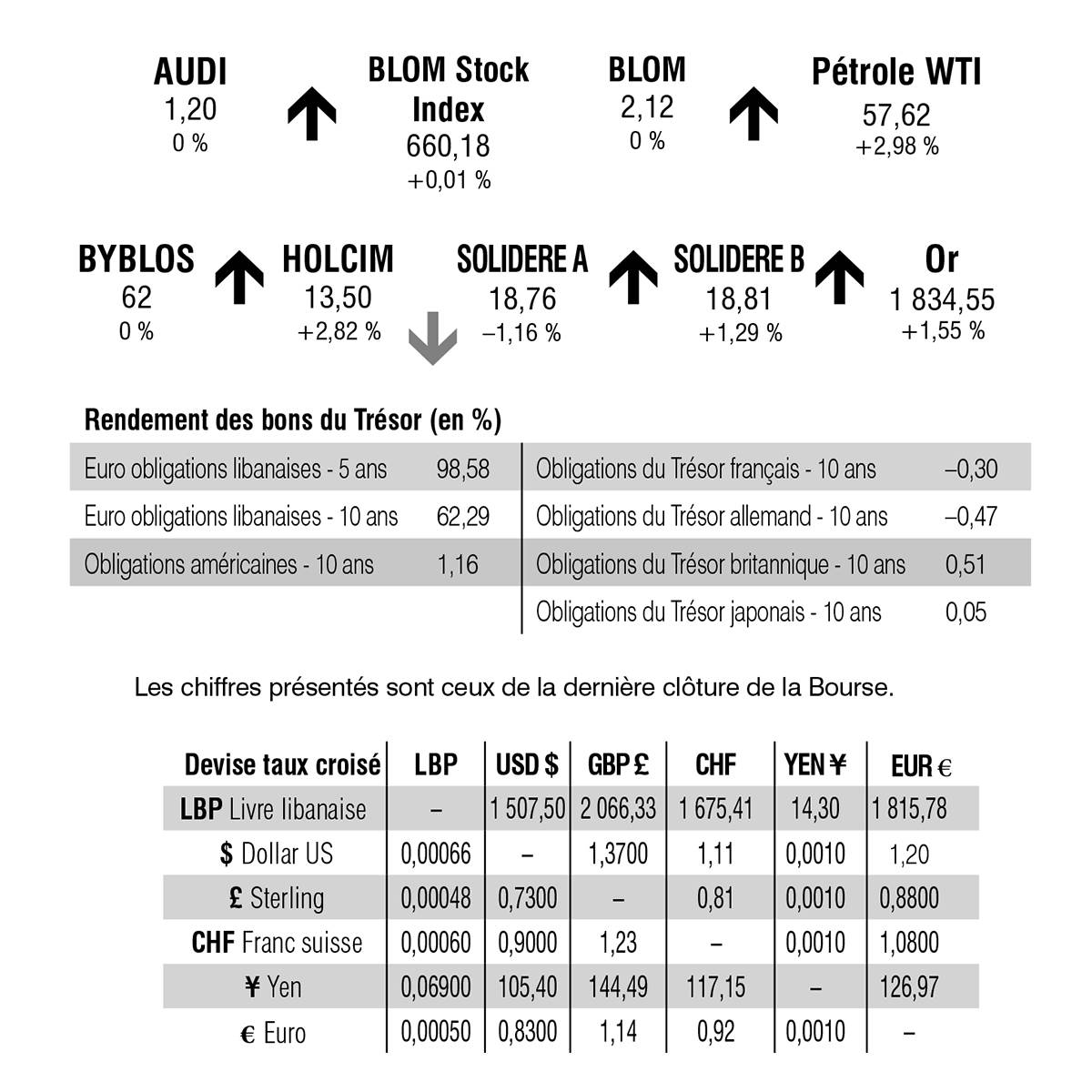 AUDI
1,20
0 %

BLOM Stock Index
660,18
+0,01 %

BLOM
2,12
0 %

Pétrole WTI
57,62
+2,98 %

BYBLOS
62
0 %

HOLCIM
13,50
+2,82 %

SOLIDERE A
18,76
–1,16 %

SOLIDERE B
18,81
+1,29 %

Or
1 834,55
+1,55 %

Rendement des bons du Trésor (en %)

Euro obligations libanaises - 5 ans 98,58
Euro obligations libanaises - 10 ans 62,29
Obligations américaines - 10 ans 1,16

Obligations du Trésor français - 10 ans –0,30
Obligations du Trésor allemand - 10 ans –0,47
Obligations du Trésor britannique - 10 ans 0,51
Obligations du Trésor japonais - 10 ans 0,05

Les chiffres présentés sont ceux de la dernière clôture de la Bourse.

| Devise taux croisé | LBP | USD $ | GBP £ | CHF | YEN ¥ | EUR € |
|---|---|---|---|---|---|---|
| LBP Livre libanaise | – | 1 507,50 | 2 066,33 | 1 675,41 | 14,30 | 1 815,78 |
| $ Dollar US | 0,00066 | – | 1,3700 | 1,11 | 0,0010 | 1,20 |
| £ Sterling | 0,00048 | 0,7300 | – | 0,81 | 0,0010 | 0,8800 |
| CHF Franc suisse | 0,00060 | 0,9000 | 1,23 | – | 0,0010 | 1,0800 |
| ¥ Yen | 0,06900 | 105,40 | 144,49 | 117,15 | – | 126,97 |
| € Euro | 0,00050 | 0,8300 | 1,14 | 0,92 | 0,0010 | – |